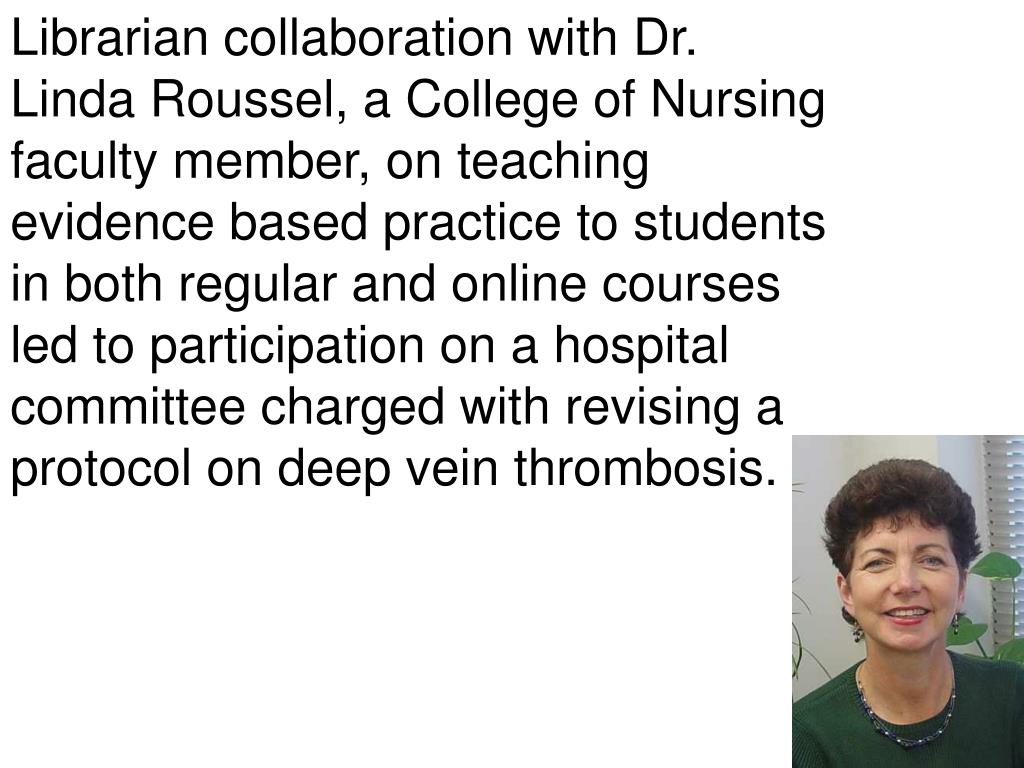 Librarian collaboration with Dr. Linda Roussel, a College of Nursing faculty member, on teaching evidence based practice to students in both regular and online courses led to participation on a hospital committee charged with revising a protocol on deep vein thrombosis.